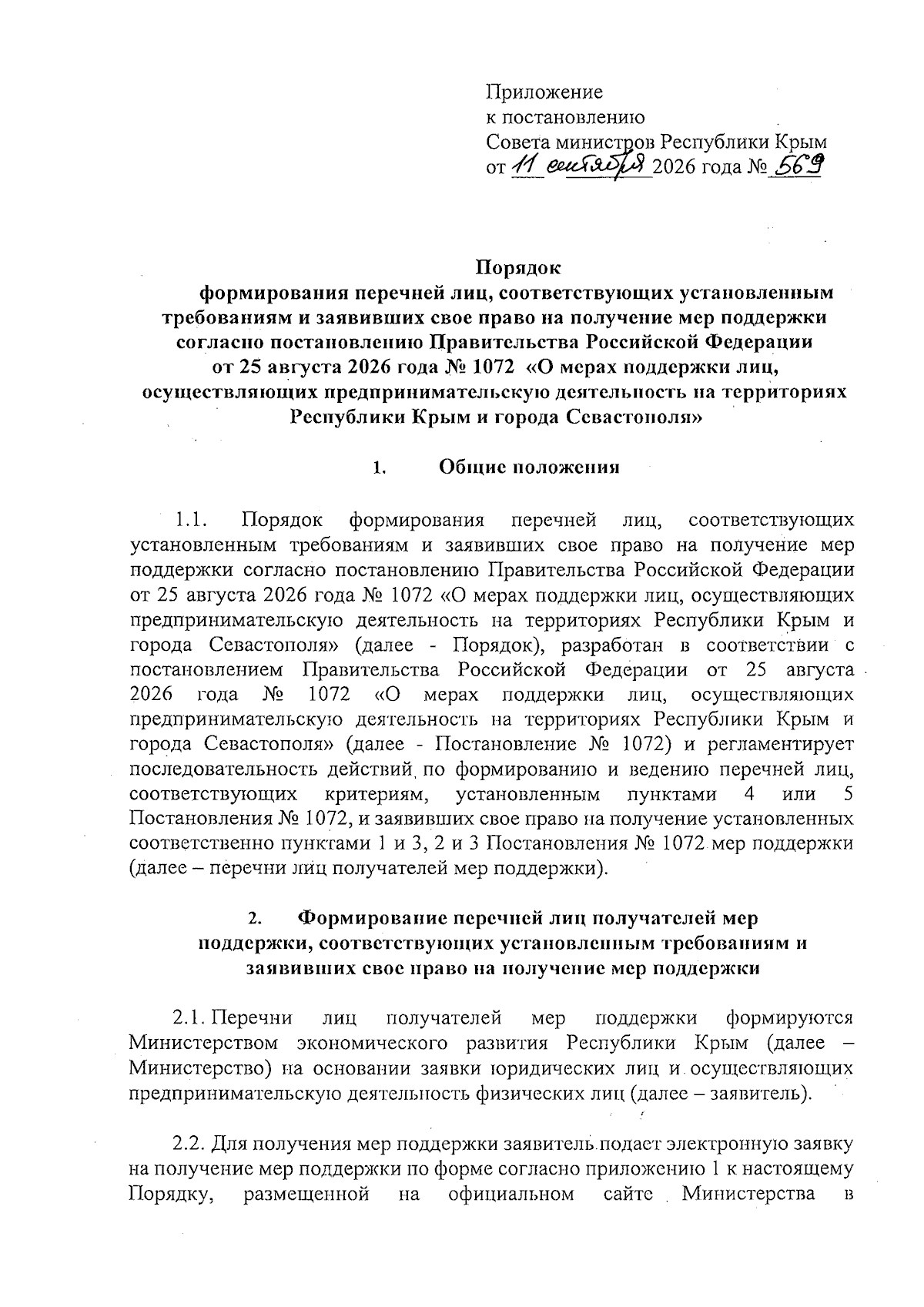 Приложение
к постановлению
Совета министров Республики Крым
от 11 сентября 2026 года № 569

Порядок
формирования перечней лиц, соответствующих установленным требованиям и заявивших свое право на получение мер поддержки согласно постановлению Правительства Российской Федерации от 25 августа 2026 года № 1072 «О мерах поддержки лиц, осуществляющих предпринимательскую деятельность на территориях Республики Крым и города Севастополя»

1. Общие положения

1.1. Порядок формирования перечней лиц, соответствующих установленным требованиям и заявивших свое право на получение мер поддержки согласно постановлению Правительства Российской Федерации от 25 августа 2026 года № 1072 «О мерах поддержки лиц, осуществляющих предпринимательскую деятельность на территориях Республики Крым и города Севастополя» (далее - Порядок), разработан в соответствии с постановлением Правительства Российской Федерации от 25 августа 2026 года № 1072 «О мерах поддержки лиц, осуществляющих предпринимательскую деятельность на территориях Республики Крым и города Севастополя» (далее - Постановление № 1072) и регламентирует последовательность действий по формированию и ведению перечней лиц, соответствующих критериям, установленным пунктами 4 или 5 Постановления № 1072, и заявивших свое право на получение установленных соответственно пунктами 1 и 3, 2 и 3 Постановления № 1072 мер поддержки (далее – перечни лиц получателей мер поддержки).

2. Формирование перечней лиц получателей мер поддержки, соответствующих установленным требованиям и заявивших свое право на получение мер поддержки

2.1. Перечни лиц получателей мер поддержки формируются Министерством экономического развития Республики Крым (далее – Министерство) на основании заявки юридических лиц и осуществляющих предпринимательскую деятельность физических лиц (далее – заявитель).

2.2. Для получения мер поддержки заявитель подает электронную заявку на получение мер поддержки по форме согласно приложению 1 к настоящему Порядку, размещенной на официальном сайте Министерства в